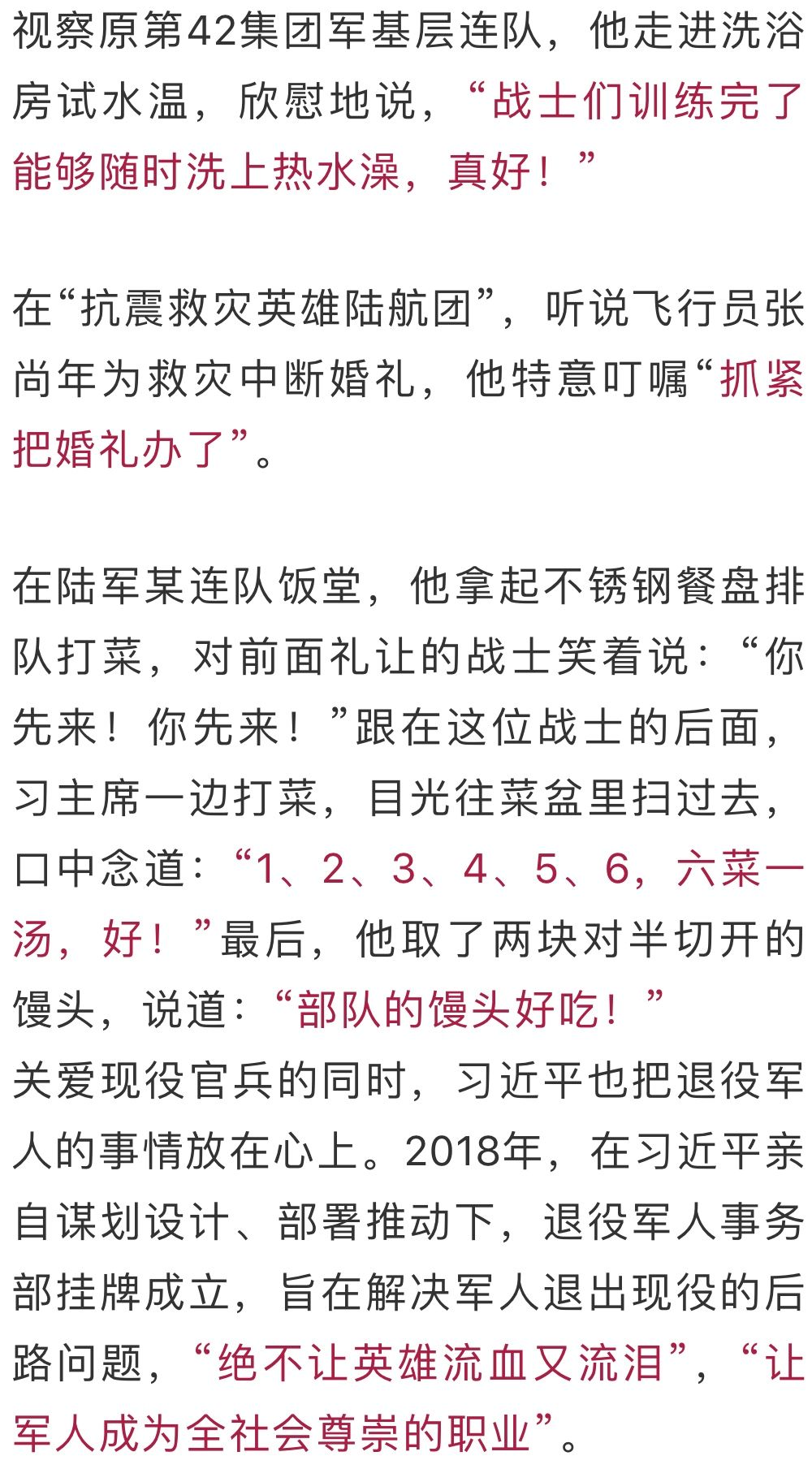 视察原第42集团军基层连队，他走进洗浴房试水温，欣慰地说，“战士们训练完了能够随时洗上热水澡，真好！”

在“抗震救灾英雄陆航团”，听说飞行员张尚年为救灾中断婚礼，他特意叮嘱“抓紧把婚礼办了”。

在陆军某连队饭堂，他拿起不锈钢餐盘排队打菜，对前面礼让的战士笑着说：“你先来！你先来！”跟在这位战士的后面，习主席一边打菜，目光往菜盆里扫过去，口中念道：“1、2、3、4、5、6，六菜一汤，好！”最后，他取了两块对半切开的馒头，说道：“部队的馒头好吃！”
关爱现役官兵的同时，习近平也把退役军人的事情放在心上。2018年，在习近平亲自谋划设计、部署推动下，退役军人事务部挂牌成立，旨在解决军人退出现役的后路问题，“绝不让英雄流血又流泪”，“让军人成为全社会尊崇的职业”。